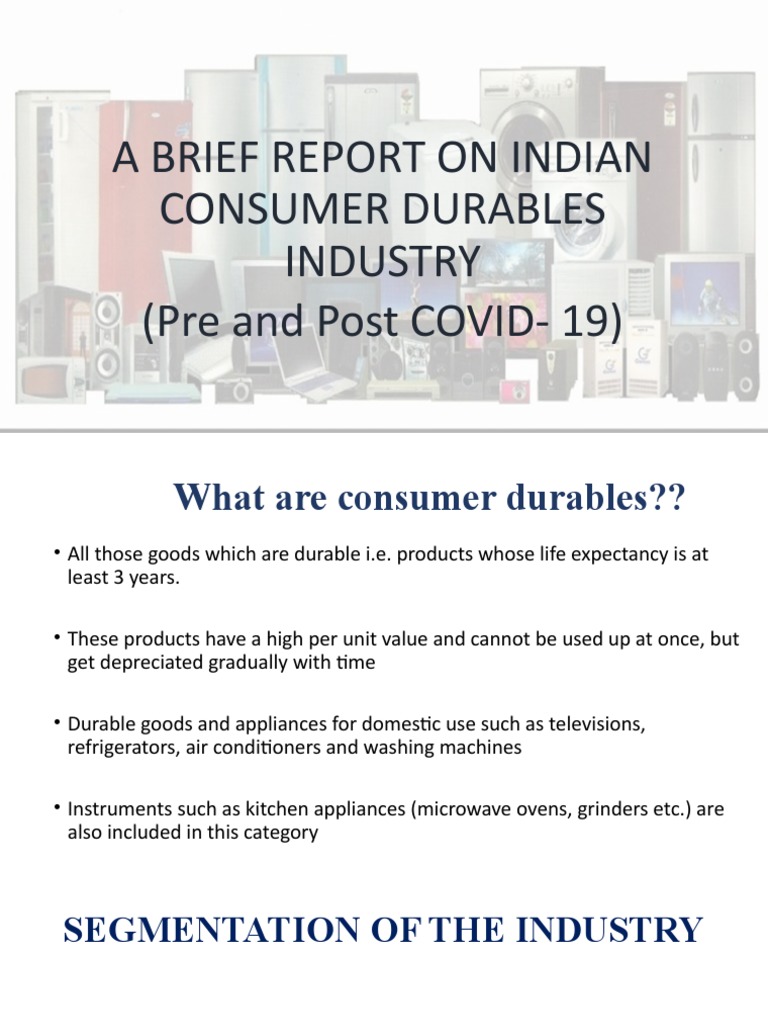 A BRIEF REPORT ON INDIAN CONSUMER DURABLES INDUSTRY
(Pre and Post COVID- 19)

What are consumer durables??

• All those goods which are durable i.e. products whose life expectancy is at least 3 years.

• These products have a high per unit value and cannot be used up at once, but get depreciated gradually with time

• Durable goods and appliances for domestic use such as televisions, refrigerators, air conditioners and washing machines

• Instruments such as kitchen appliances (microwave ovens, grinders etc.) are also included in this category

SEGMENTATION OF THE INDUSTRY